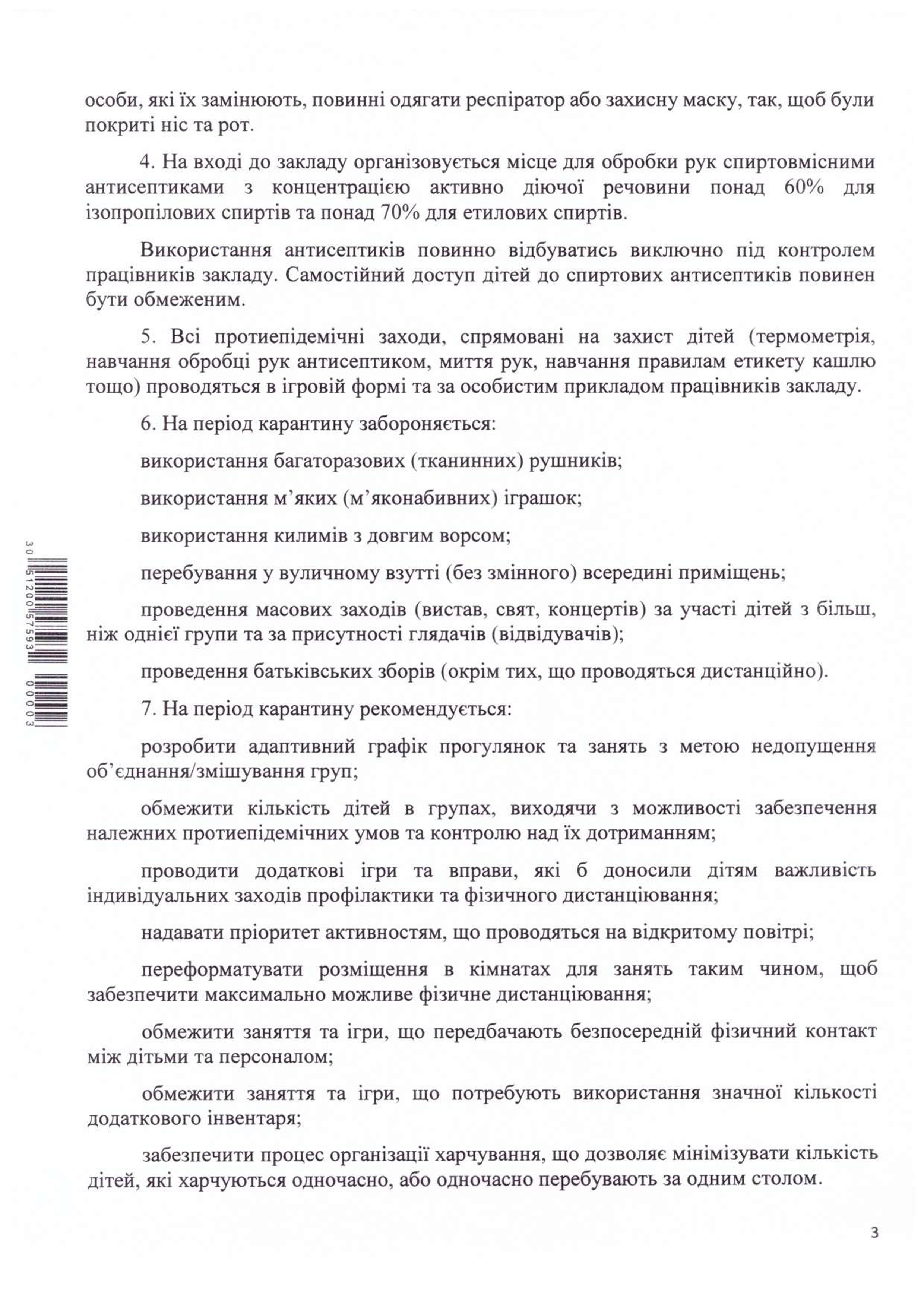 особи, які їх замінюють, повинні одягати респіратор або захисну маску, так, щоб були покриті ніс та рот.

4. На вході до закладу організовується місце для обробки рук спиртовмісними антисептиками з концентрацією активно діючої речовини понад 60% для ізопропілових спиртів та понад 70% для етилових спиртів.

Використання антисептиків повинно відбуватись виключно під контролем працівників закладу. Самостійний доступ дітей до спиртових антисептиків повинен бути обмеженим.

5. Всі протиепідемічні заходи, спрямовані на захист дітей (термометрія, навчання обробці рук антисептиком, миття рук, навчання правилам етикету кашлю тощо) проводяться в ігровій формі та за особистим прикладом працівників закладу.

6. На період карантину забороняється:

використання багаторазових (тканинних) рушників;

використання м'яких (м'яконабивних) іграшок;

використання килимів з довгим ворсом;

перебування у вуличному взутті (без змінного) всередині приміщень;

проведення масових заходів (вистав, свят, концертів) за участі дітей з більш, ніж однієї групи та за присутності глядачів (відвідувачів);

проведення батьківських зборів (окрім тих, що проводяться дистанційно).

7. На період карантину рекомендується:

розробити адаптивний графік прогулянок та занять з метою недопущення об'єднання/змішування груп;

обмежити кількість дітей в групах, виходячи з можливості забезпечення належних протиепідемічних умов та контролю над їх дотриманням;

проводити додаткові ігри та вправи, які б доносили дітям важливість індивідуальних заходів профілактики та фізичного дистанціювання;

надавати пріоритет активностям, що проводяться на відкритому повітрі;

переформатувати розміщення в кімнатах для занять таким чином, щоб забезпечити максимально можливе фізичне дистанціювання;

обмежити заняття та ігри, що передбачають безпосередній фізичний контакт між дітьми та персоналом;

обмежити заняття та ігри, що потребують використання значної кількості додаткового інвентаря;

забезпечити процес організації харчування, що дозволяє мінімізувати кількість дітей, які харчуються одночасно, або одночасно перебувають за одним столом.

30 51200 57593 00003

3